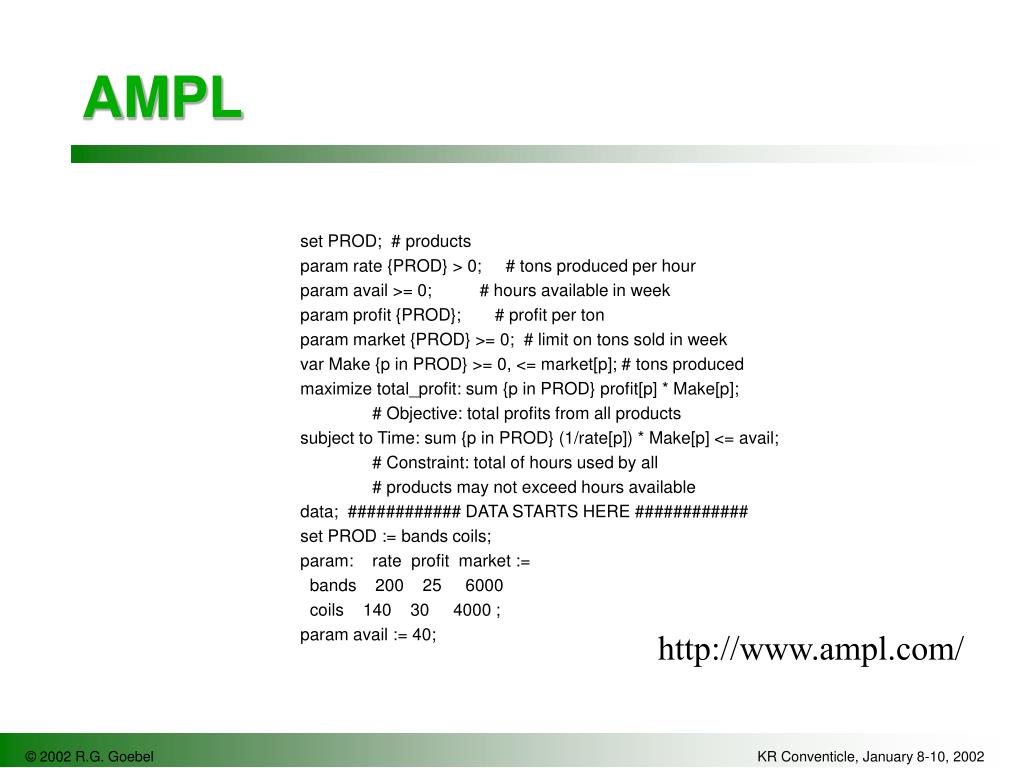 AMPL

set PROD; # products
param rate {PROD} > 0; # tons produced per hour
param avail >= 0; # hours available in week
param profit {PROD}; # profit per ton
param market {PROD} >= 0; # limit on tons sold in week
var Make {p in PROD} >= 0, <= market[p]; # tons produced
maximize total_profit: sum {p in PROD} profit[p] * Make[p];
# Objective: total profits from all products
subject to Time: sum {p in PROD} (1/rate[p]) * Make[p] <= avail;
# Constraint: total of hours used by all
# products may not exceed hours available
data; ############ DATA STARTS HERE ############
set PROD := bands coils;
param: rate profit market :=
bands 200 25 6000
coils 140 30 4000 ;
param avail := 40;

http://www.ampl.com/

© 2002 R.G. Goebel

KR Conventicle, January 8-10, 2002